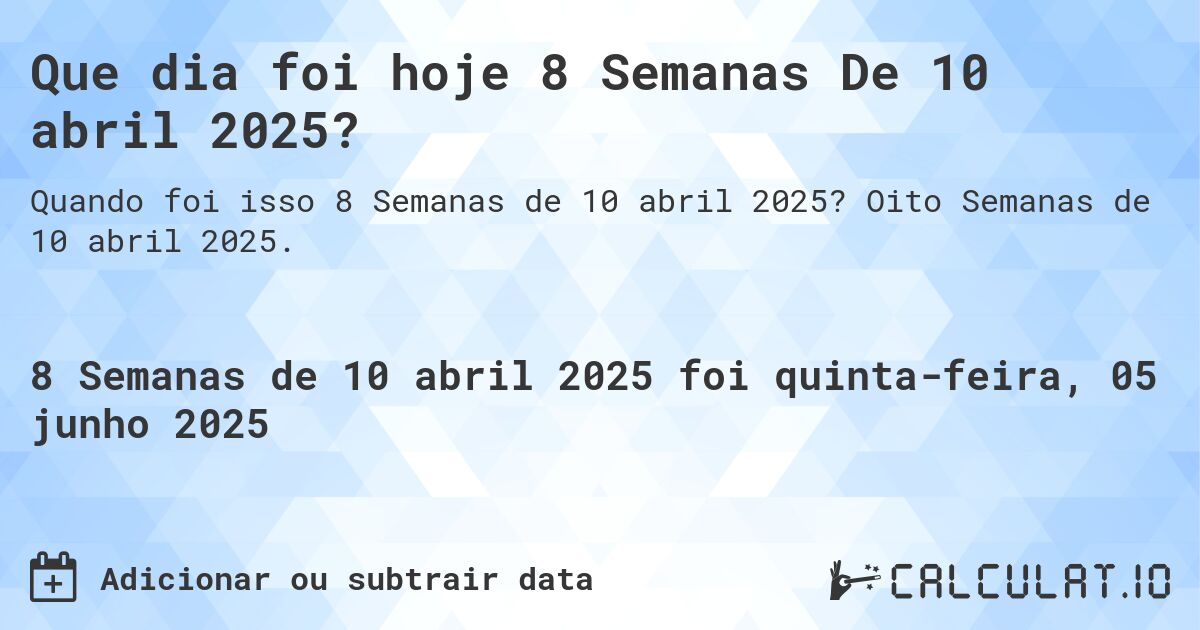 Que dia foi hoje 8 Semanas De 10 abril 2025?

Quando foi isso 8 Semanas de 10 abril 2025? Oito Semanas de 10 abril 2025.

8 Semanas de 10 abril 2025 foi quinta-feira, 05 junho 2025

Adicionar ou subtrair data

CALCULAT.IO